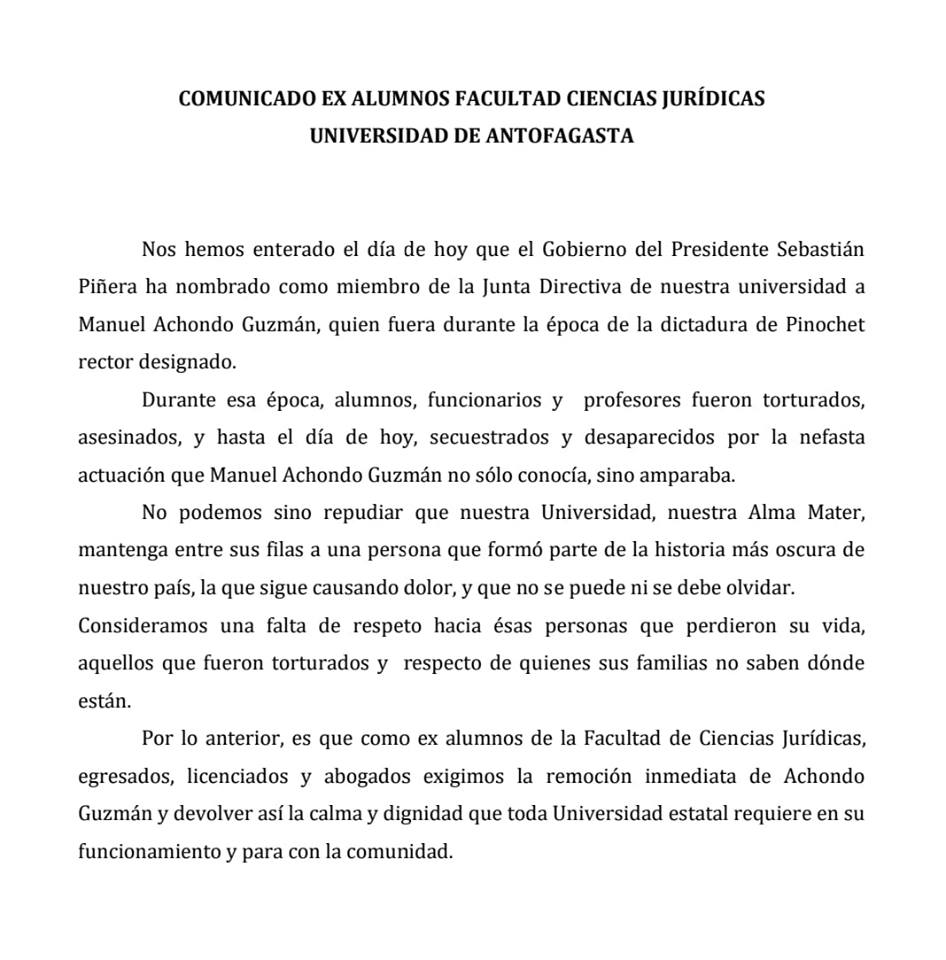 COMUNICADO EX ALUMNOS FACULTAD CIENCIAS JURÍDICAS
UNIVERSIDAD DE ANTOFAGASTA

Nos hemos enterado el día de hoy que el Gobierno del Presidente Sebastián Piñera ha nombrado como miembro de la Junta Directiva de nuestra universidad a Manuel Achondo Guzmán, quien fuera durante la época de la dictadura de Pinochet rector designado.

Durante esa época, alumnos, funcionarios y profesores fueron torturados, asesinados, y hasta el día de hoy, secuestrados y desaparecidos por la nefasta actuación que Manuel Achondo Guzmán no sólo conocía, sino amparaba.

No podemos sino repudiar que nuestra Universidad, nuestra Alma Mater, mantenga entre sus filas a una persona que formó parte de la historia más oscura de nuestro país, la que sigue causando dolor, y que no se puede ni se debe olvidar.
Consideramos una falta de respeto hacia ésas personas que perdieron su vida, aquellos que fueron torturados y respecto de quienes sus familias no saben dónde están.

Por lo anterior, es que como ex alumnos de la Facultad de Ciencias Jurídicas, egresados, licenciados y abogados exigimos la remoción inmediata de Achondo Guzmán y devolver así la calma y dignidad que toda Universidad estatal requiere en su funcionamiento y para con la comunidad.